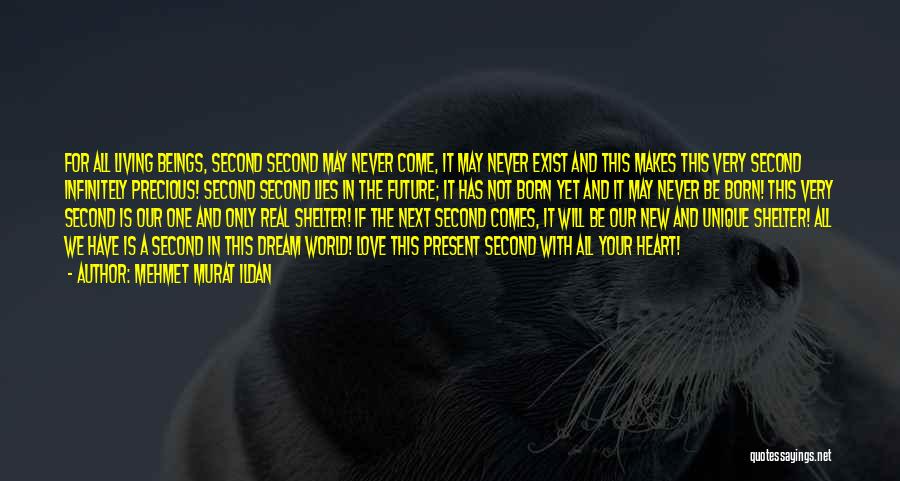 FOR ALL LIVING BEINGS, SECOND SECOND MAY NEVER COME, IT MAY NEVER EXIST AND THIS MAKES THIS VERY SECOND INFINITELY PRECIOUS! SECOND SECOND LIES IN THE FUTURE; IT HAS NOT BORN YET AND IT MAY NEVER BE BORN! THIS VERY SECOND IS OUR ONE AND ONLY REAL SHELTER! IF THE NEXT SECOND COMES, IT WILL BE OUR NEW AND UNIQUE SHELTER! ALL WE HAVE IS A SECOND IN THIS DREAM WORLD! LOVE THIS PRESENT SECOND WITH ALL YOUR HEART!
- AUTHOR: MEHMET MURAT ILDAN

quotessayings.net